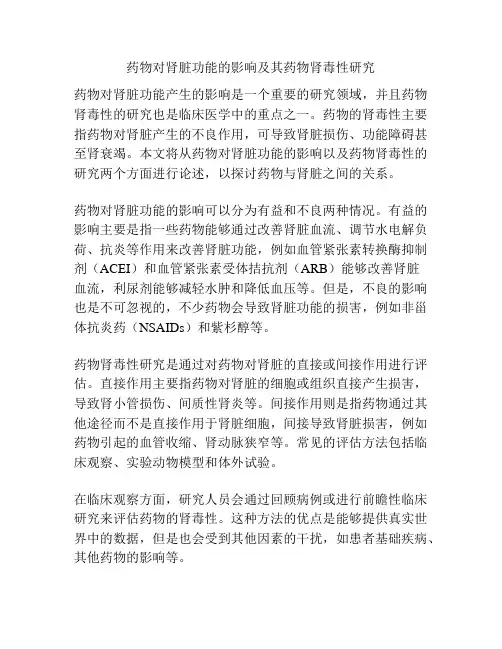 药物对肾脏功能的影响及其药物肾毒性研究

药物对肾脏功能产生的影响是一个重要的研究领域，并且药物肾毒性的研究也是临床医学中的重点之一。药物的肾毒性主要指药物对肾脏产生的不良作用，可导致肾脏损伤、功能障碍甚至肾衰竭。本文将从药物对肾脏功能的影响以及药物肾毒性的研究两个方面进行论述，以探讨药物与肾脏之间的关系。

药物对肾脏功能的影响可以分为有益和不良两种情况。有益的影响主要是指一些药物能够通过改善肾脏血流、调节水电解负荷、抗炎等作用来改善肾脏功能，例如血管紧张素转换酶抑制剂（ACEI）和血管紧张素受体拮抗剂（ARB）能够改善肾脏血流，利尿剂能够减轻水肿和降低血压等。但是，不良的影响也是不可忽视的，不少药物会导致肾脏功能的损害，例如非甾体抗炎药（NSAIDs）和紫杉醇等。

药物肾毒性研究是通过对药物对肾脏的直接或间接作用进行评估。直接作用主要指药物对肾脏的细胞或组织直接产生损害，导致肾小管损伤、间质性肾炎等。间接作用则是指药物通过其他途径而不是直接作用于肾脏细胞，间接导致肾脏损害，例如药物引起的血管收缩、肾动脉狭窄等。常见的评估方法包括临床观察、实验动物模型和体外试验。

在临床观察方面，研究人员会通过回顾病例或进行前瞻性临床研究来评估药物的肾毒性。这种方法的优点是能够提供真实世界中的数据，但是也会受到其他因素的干扰，如患者基础疾病、其他药物的影响等。